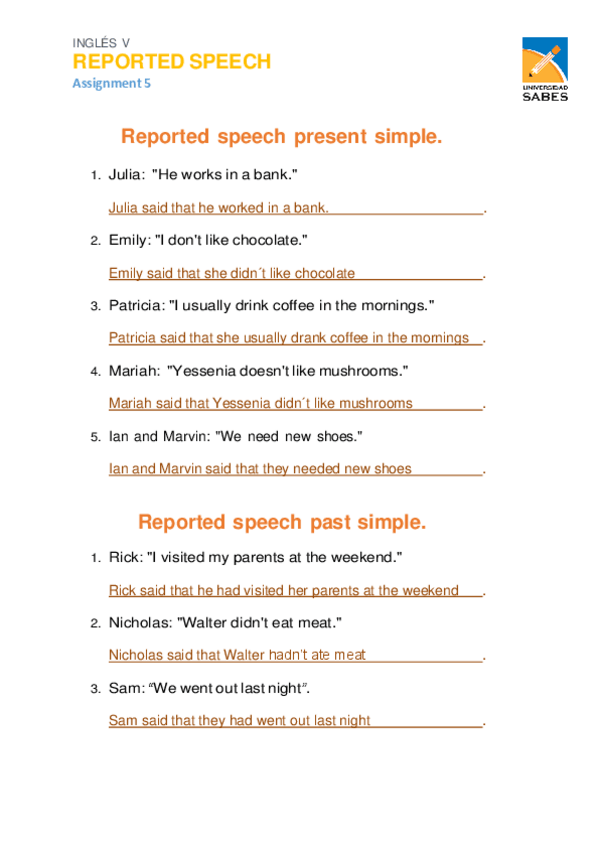 INGLÉS V
REPORTED SPEECH
Assignment 5

UNIVERSIDAD SABES

Reported speech present simple.

1. Julia: "He works in a bank."

Julia said that he worked in a bank.

2. Emily: "I don't like chocolate."

Emily said that she didn´t like chocolate.

3. Patricia: "I usually drink coffee in the mornings."

Patricia said that she usually drank coffee in the mornings.

4. Mariah: "Yessenia doesn't like mushrooms."

Mariah said that Yessenia didn´t like mushrooms.

5. Ian and Marvin: "We need new shoes."

Ian and Marvin said that they needed new shoes.

Reported speech past simple.

1. Rick: "I visited my parents at the weekend."

Rick said that he had visited her parents at the weekend.

2. Nicholas: "Walter didn't eat meat."

Nicholas said that Walter hadn't ate meat.

3. Sam: "We went out last night".

Sam said that they had went out last night.